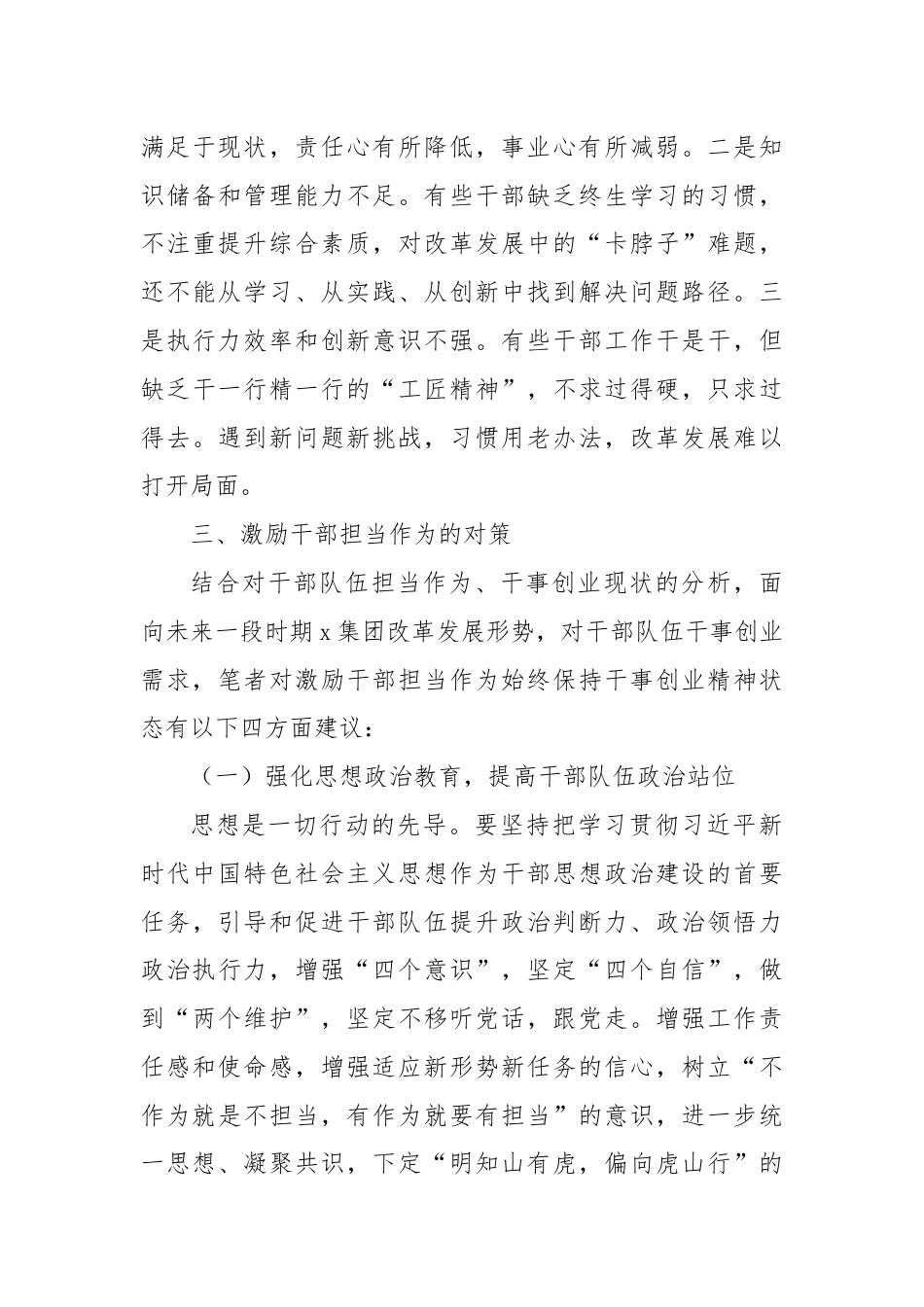 满足于现状，责任心有所降低，事业心有所减弱。二是知识储备和管理能力不足。有些干部缺乏终生学习的习惯，不注重提升综合素质，对改革发展中的“卡脖子”难题，还不能从学习、从实践、从创新中找到解决问题路径。三是执行力效率和创新意识不强。有些干部工作干是干，但缺乏干一行精一行的“工匠精神”，不求过得硬，只求过得去。遇到新问题新挑战，习惯用老办法，改革发展难以打开局面。

三、激励干部担当作为的对策

结合对干部队伍担当作为、干事创业现状的分析，面向未来一段时期x集团改革发展形势，对干部队伍干事创业需求，笔者对激励干部担当作为始终保持干事创业精神状态有以下四方面建议：

（一）强化思想政治教育，提高干部队伍政治站位

思想是一切行动的先导。要坚持把学习贯彻习近平新时代中国特色社会主义思想作为干部思想政治建设的首要任务，引导和促进干部队伍提升政治判断力、政治领悟力政治执行力，增强“四个意识”，坚定“四个自信”，做到“两个维护”，坚定不移听党话，跟党走。增强工作责任感和使命感，增强适应新形势新任务的信心，树立“不作为就是不担当，有作为就要有担当”的意识，进一步统一思想、凝聚共识，下定“明知山有虎，偏向虎山行”的